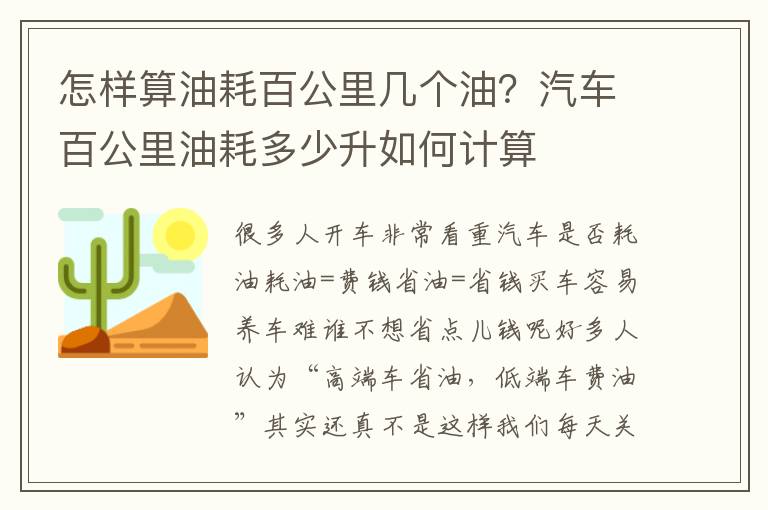 怎样算油耗百公里几个油？汽车百公里油耗多少升如何计算

很多人开车非常看重汽车是否耗油耗油=费钱省油=省钱买车容易养车难谁不想省点儿钱呢好多人认为“高端车省油，低端车费油”其实还真不是这样我们每天关